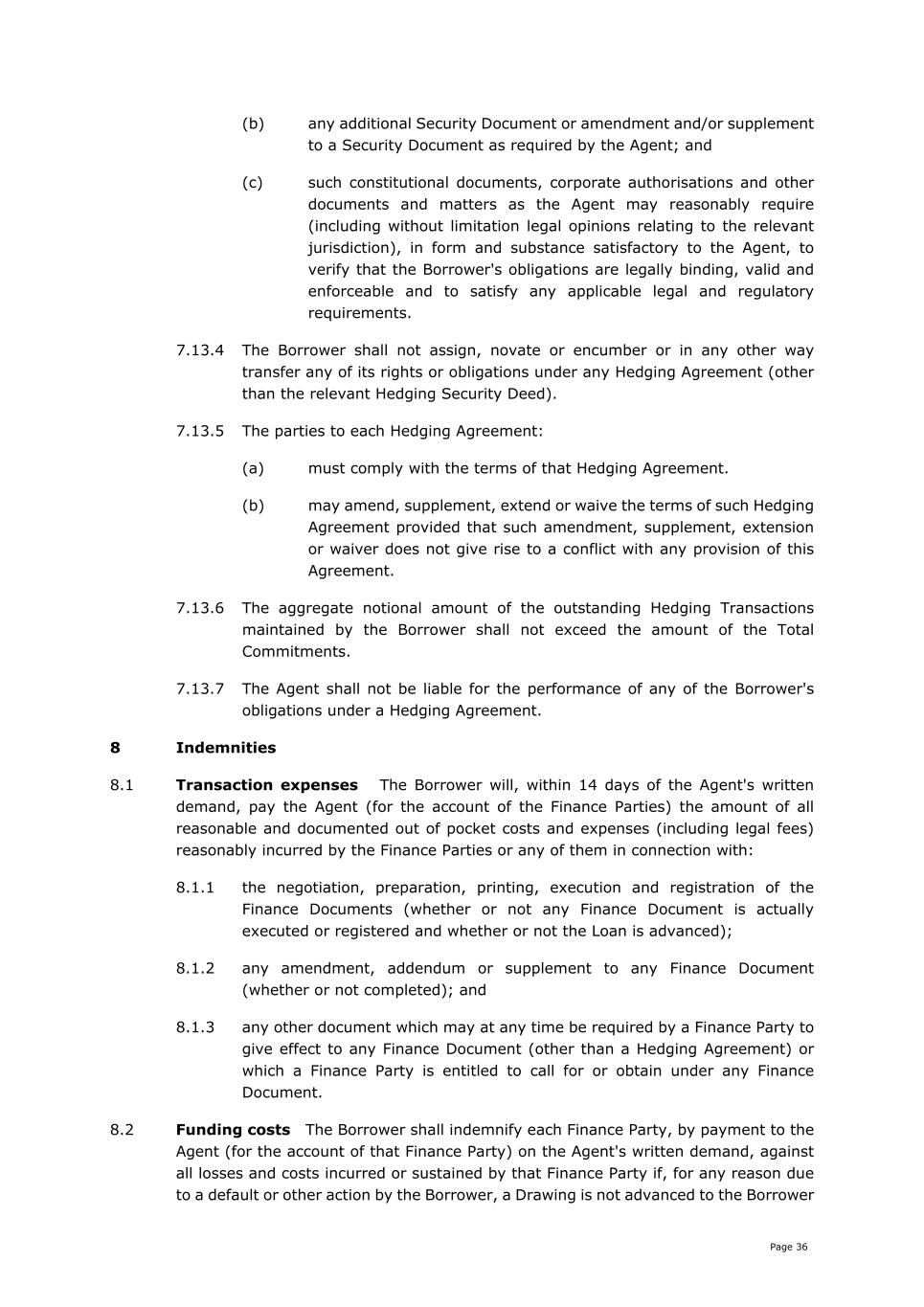 (b) any additional Security Document or amendment and/or supplement to a Security Document as required by the Agent; and

(c) such constitutional documents, corporate authorisations and other documents and matters as the Agent may reasonably require (including without limitation legal opinions relating to the relevant jurisdiction), in form and substance satisfactory to the Agent, to verify that the Borrower's obligations are legally binding, valid and enforceable and to satisfy any applicable legal and regulatory requirements.

7.13.4 The Borrower shall not assign, novate or encumber or in any other way transfer any of its rights or obligations under any Hedging Agreement (other than the relevant Hedging Security Deed).

7.13.5 The parties to each Hedging Agreement:

(a) must comply with the terms of that Hedging Agreement.

(b) may amend, supplement, extend or waive the terms of such Hedging Agreement provided that such amendment, supplement, extension or waiver does not give rise to a conflict with any provision of this Agreement.

7.13.6 The aggregate notional amount of the outstanding Hedging Transactions maintained by the Borrower shall not exceed the amount of the Total Commitments.

7.13.7 The Agent shall not be liable for the performance of any of the Borrower's obligations under a Hedging Agreement.

8 Indemnities

8.1 Transaction expenses The Borrower will, within 14 days of the Agent's written demand, pay the Agent (for the account of the Finance Parties) the amount of all reasonable and documented out of pocket costs and expenses (including legal fees) reasonably incurred by the Finance Parties or any of them in connection with:

8.1.1 the negotiation, preparation, printing, execution and registration of the Finance Documents (whether or not any Finance Document is actually executed or registered and whether or not the Loan is advanced);

8.1.2 any amendment, addendum or supplement to any Finance Document (whether or not completed); and

8.1.3 any other document which may at any time be required by a Finance Party to give effect to any Finance Document (other than a Hedging Agreement) or which a Finance Party is entitled to call for or obtain under any Finance Document.

8.2 Funding costs The Borrower shall indemnify each Finance Party, by payment to the Agent (for the account of that Finance Party) on the Agent's written demand, against all losses and costs incurred or sustained by that Finance Party if, for any reason due to a default or other action by the Borrower, a Drawing is not advanced to the Borrower

Page 36